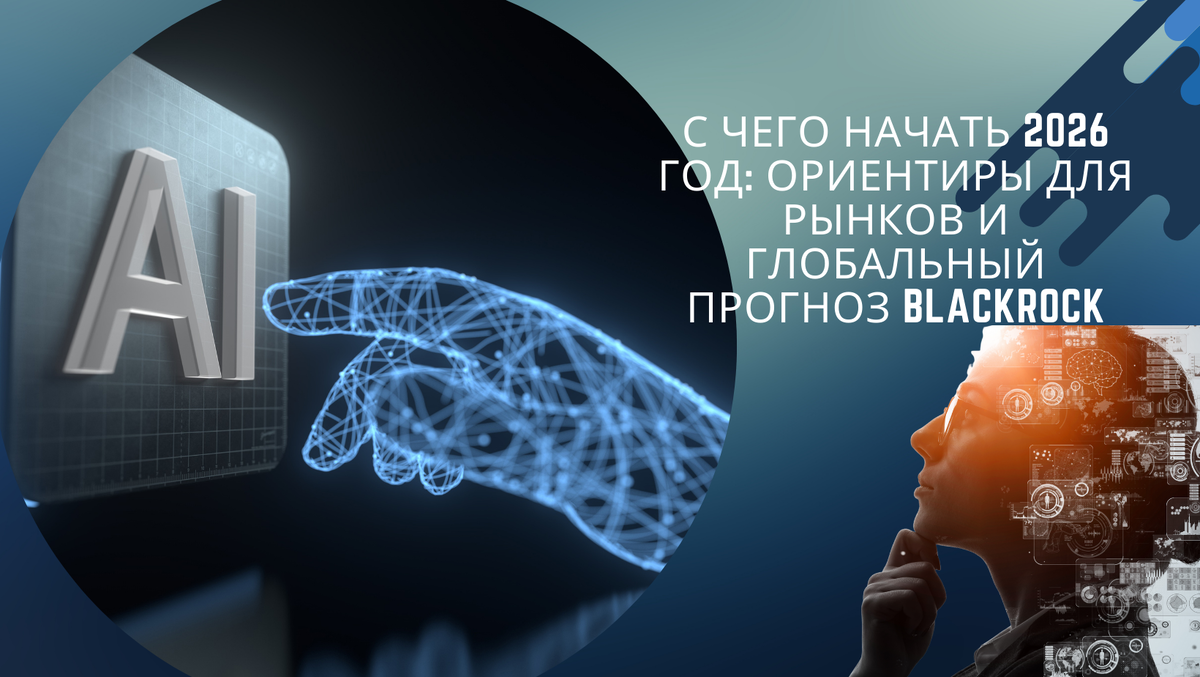 AI

С ЧЕГО НАЧАТЬ 2026 ГОД: ОРИЕНТИРЫ ДЛЯ РЫНКОВ И ГЛОБАЛЬНЫЙ ПРОГНОЗ BLACKROCK